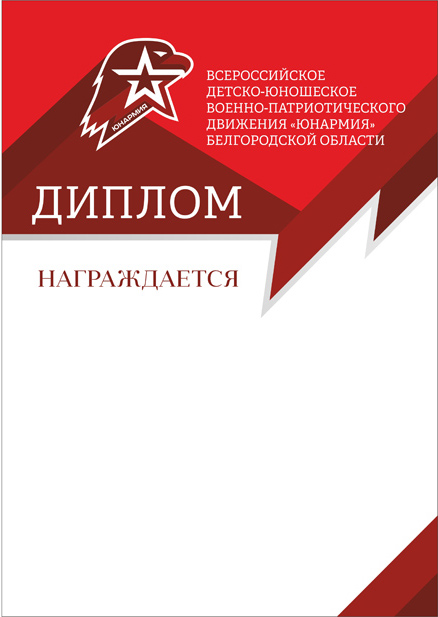 ЮНАРМИЯ

ВСЕРОССИЙСКОЕ ДЕТСКО-ЮНОШЕСКОЕ ВОЕННО-ПАТРИОТИЧЕСКОГО ДВИЖЕНИЯ «ЮНАРМИЯ» БЕЛГОРОДСКОЙ ОБЛАСТИ

ДИПЛОМ

НАГРАЖДАЕТСЯ